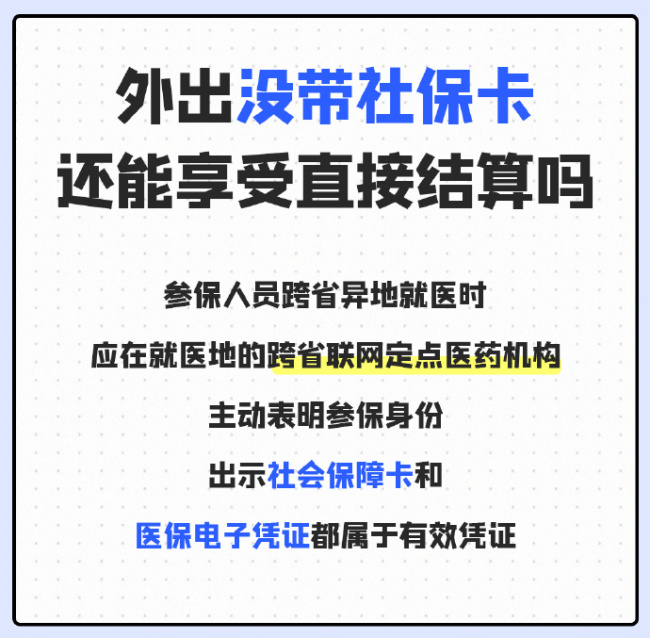 外出没带社保卡
还能享受直接结算吗

参保人员跨省异地就医时

应在就医地的跨省联网定点医药机构

主动表明参保身份

出示社会保障卡和

医保电子凭证都属于有效凭证